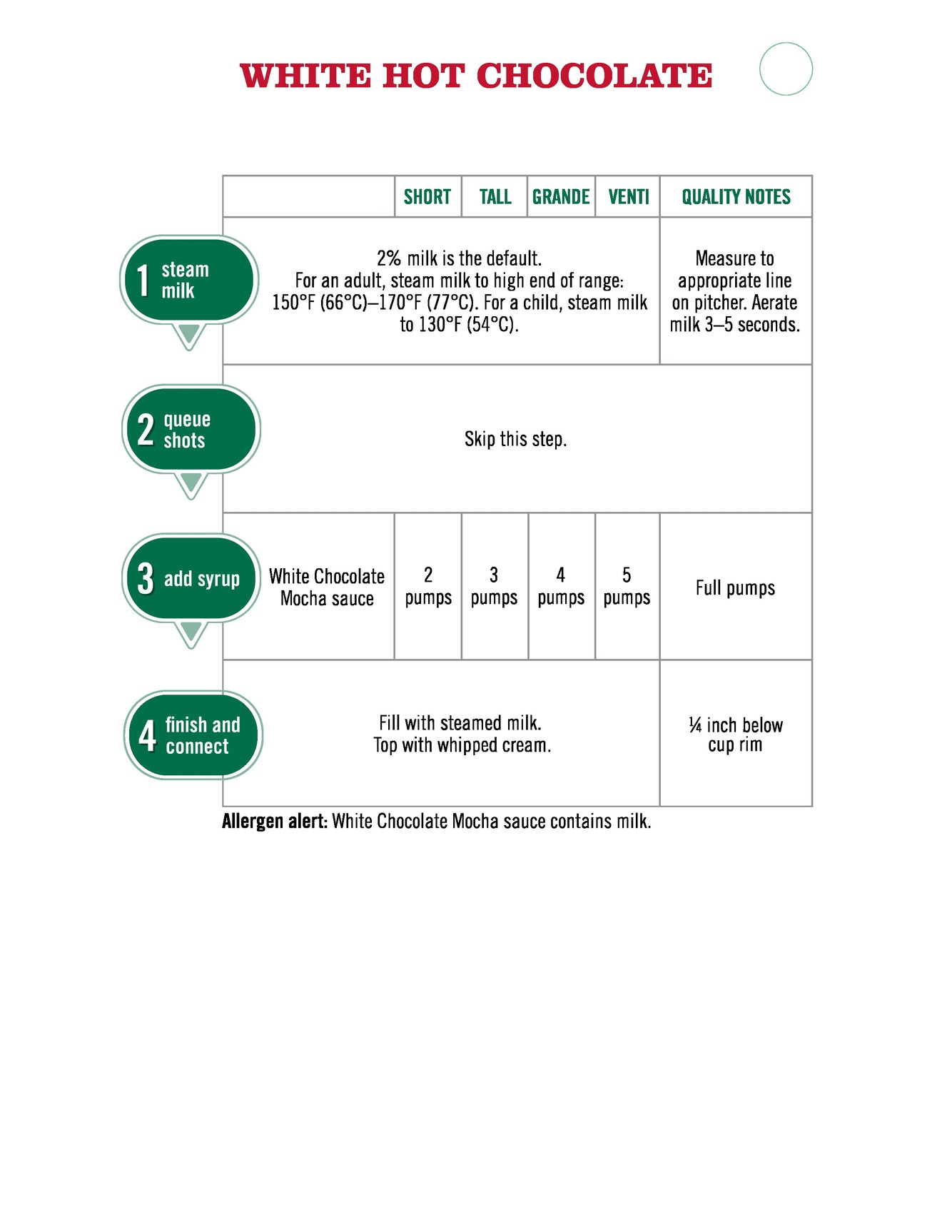 WHITE HOT CHOCOLATE

| | | SHORT | TALL | GRANDE | VENTI | QUALITY NOTES |
|---|---|---|---|---|---|---|
| 1 steam milk | 2% milk is the default. For an adult, steam milk to high end of range: 150°F (66°C)–170°F (77°C). For a child, steam milk to 130°F (54°C). | | | | | Measure to appropriate line on pitcher. Aerate milk 3–5 seconds. |
| 2 queue shots | Skip this step. | | | | | |
| 3 add syrup | White Chocolate Mocha sauce | 2 pumps | 3 pumps | 4 pumps | 5 pumps | Full pumps |
| 4 finish and connect | Fill with steamed milk. Top with whipped cream. | | | | | ¼ inch below cup rim |

**Allergen alert:** White Chocolate Mocha sauce contains milk.